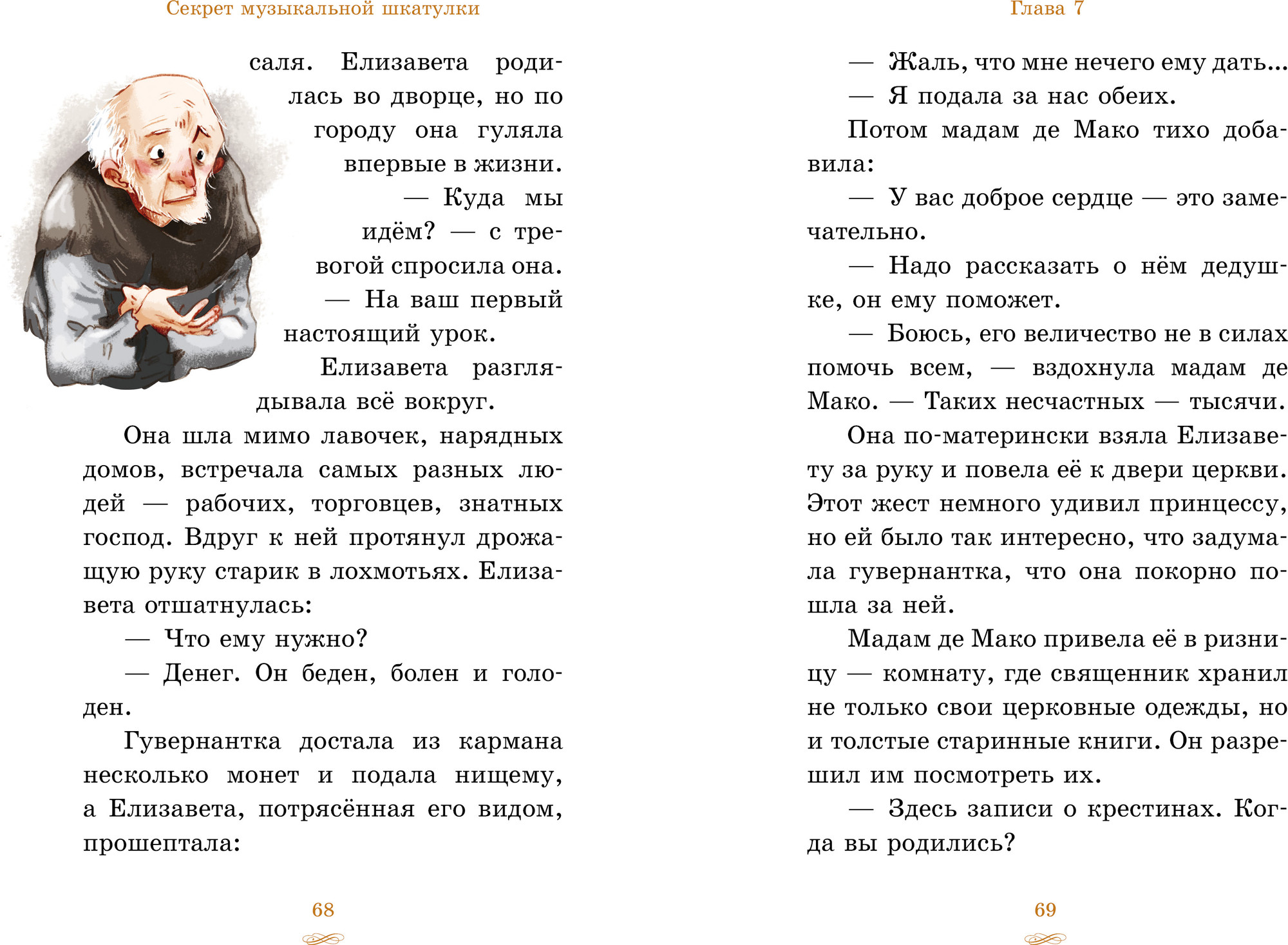 Секрет музыкальной шкатулки

саля. Елизавета родилась во дворце, но по городу она гуляла впервые в жизни.

— Куда мы идём? — с тревогой спросила она.

— На ваш первый настоящий урок.

Елизавета разглядывала всё вокруг.

Она шла мимо лавочек, нарядных домов, встречала самых разных людей — рабочих, торговцев, знатных господ. Вдруг к ней протянул дрожащую руку старик в лохмотьях. Елизавета отшатнулась:

— Что ему нужно?

— Денег. Он беден, болен и голоден.

Гувернантка достала из кармана несколько монет и подала нищему, а Елизавета, потрясённая его видом, прошептала:

68

Глава 7

— Жаль, что мне нечего ему дать...

— Я подала за нас обеих.

Потом мадам де Мако тихо добавила:

— У вас доброе сердце — это замечательно.

— Надо рассказать о нём дедушке, он ему поможет.

— Боюсь, его величество не в силах помочь всем, — вздохнула мадам де Мако. — Таких несчастных — тысячи.

Она по-матерински взяла Елизавету за руку и повела её к двери церкви. Этот жест немного удивил принцессу, но ей было так интересно, что задумала гувернантка, что она покорно пошла за ней.

Мадам де Мако привела её в ризницу — комнату, где священник хранил не только свои церковные одежды, но и толстые старинные книги. Он разрешил им посмотреть их.

— Здесь записи о крестинах. Когда вы родились?

69